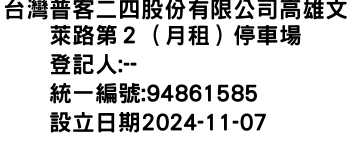 台灣普客二四股份有限公司高雄文萊路第２（月租）停車場
登記人:--
統一編號:94861585
設立日期2024-11-07